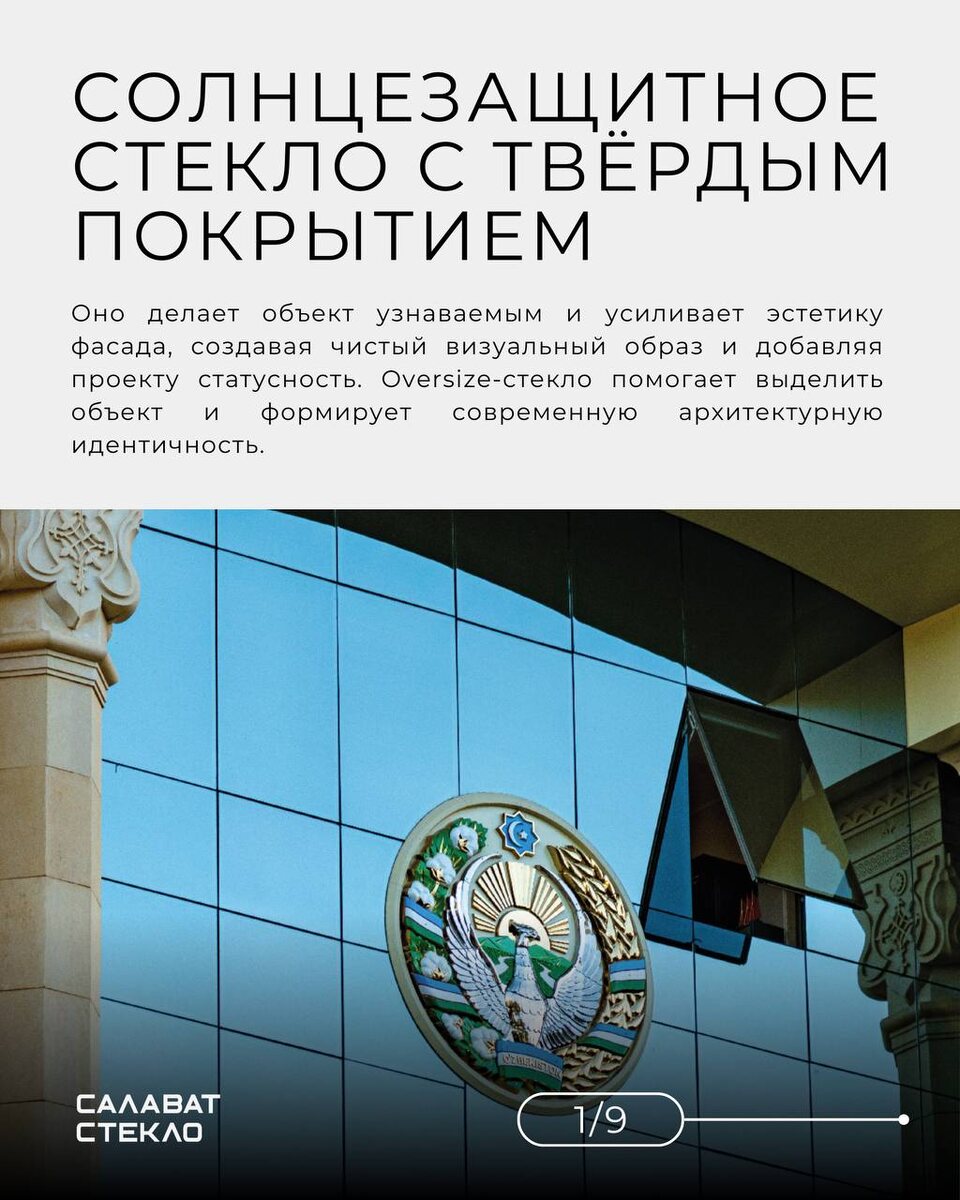 СОЛНЦЕЗАЩИТНОЕ СТЕКЛО С ТВЁРДЫМ ПОКРЫТИЕМ

Оно делает объект узнаваемым и усиливает эстетику фасада, создавая чистый визуальный образ и добавляя проекту статусность. Oversize-стекло помогает выделить объект и формирует современную архитектурную идентичность.

САЛАВАТ
СТЕКЛО

1/9